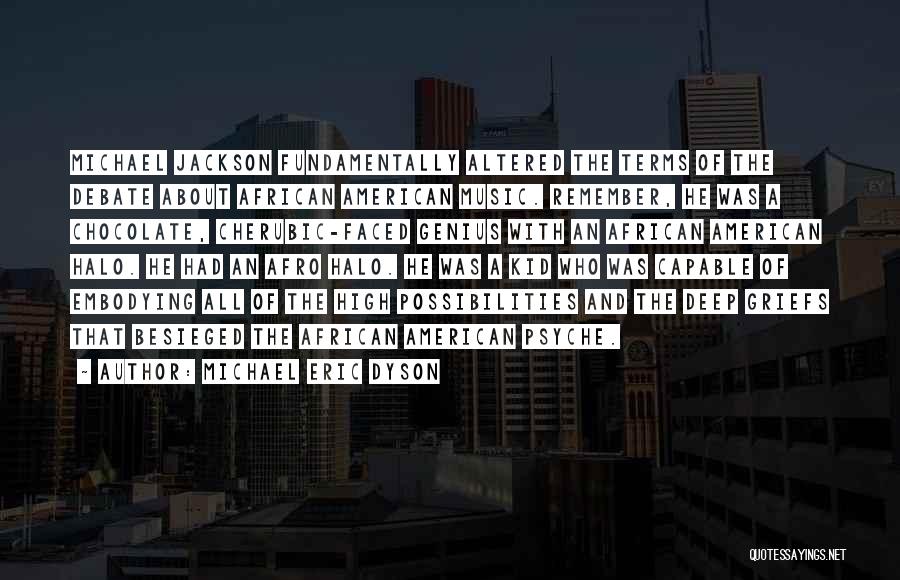 MICHAEL JACKSON FUNDAMENTALLY ALTERED THE TERMS OF THE DEBATE ABOUT AFRICAN AMERICAN MUSIC. REMEMBER, HE WAS A CHOCOLATE, CHERUBIC-FACED GENIUS WITH AN AFRICAN AMERICAN HALO. HE HAD AN AFRO HALO. HE WAS A KID WHO WAS CAPABLE OF EMBODYING ALL OF THE HIGH POSSIBILITIES AND THE DEEP GRIEFS THAT BESIEGED THE AFRICAN AMERICAN PSYCHE.

~ AUTHOR: MICHAEL ERIC DYSON

QUOTESSAYINGS.NET